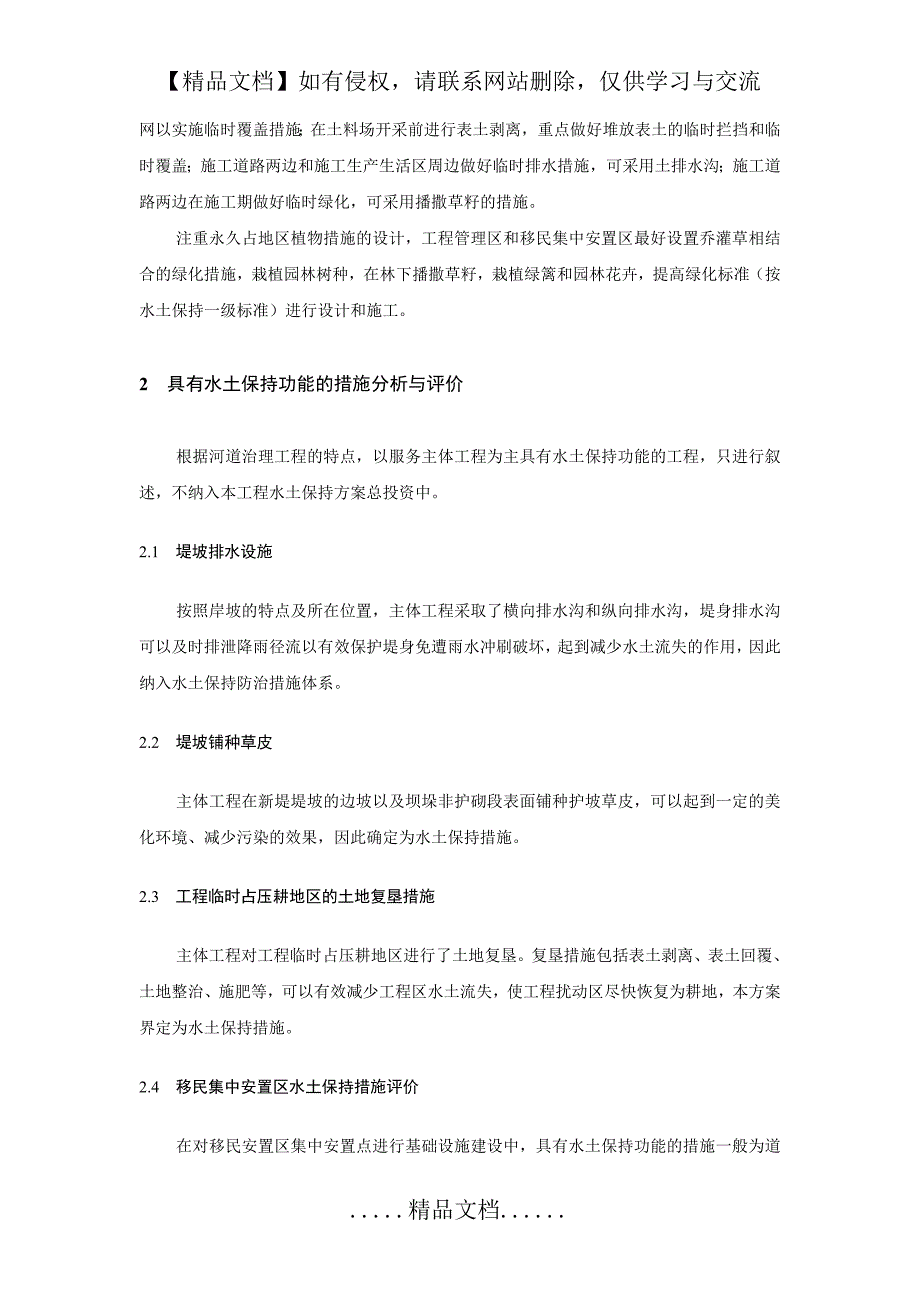 【精品文档】如有侵权，请联系网站删除，仅供学习与交流

网以实施临时覆盖措施；在土料场开采前进行表土剥离，重点做好堆放表土的临时拦挡和临时覆盖；施工道路两边和施工生产生活区周边做好临时排水措施，可采用土排水沟；施工道路两边在施工期做好临时绿化，可采用播撒草籽的措施。

注重永久占地区植物措施的设计，工程管理区和移民集中安置区最好设置乔灌草相结合的绿化措施，栽植园林树种，在林下播撒草籽，栽植绿篱和园林花卉，提高绿化标准（按水土保持一级标准）进行设计和施工。

2　具有水土保持功能的措施分析与评价

根据河道治理工程的特点，以服务主体工程为主具有水土保持功能的工程，只进行叙述，不纳入本工程水土保持方案总投资中。

2.1　堤坡排水设施

按照岸坡的特点及所在位置，主体工程采取了横向排水沟和纵向排水沟，堤身排水沟可以及时排泄降雨径流以有效保护堤身免遭雨水冲刷破坏，起到减少水土流失的作用，因此纳入水土保持防治措施体系。

2.2　堤坡铺种草皮

主体工程在新堤堤坡的边坡以及坝垛非护砌段表面铺种护坡草皮，可以起到一定的美化环境、减少污染的效果，因此确定为水土保持措施。

2.3　工程临时占压耕地区的土地复垦措施

主体工程对工程临时占压耕地区进行了土地复垦。复垦措施包括表土剥离、表土回覆、土地整治、施肥等，可以有效减少工程区水土流失，使工程扰动区尽快恢复为耕地，本方案界定为水土保持措施。

2.4　移民集中安置区水土保持措施评价

在对移民安置区集中安置点进行基础设施建设中，具有水土保持功能的措施一般为道

.....精品文档......